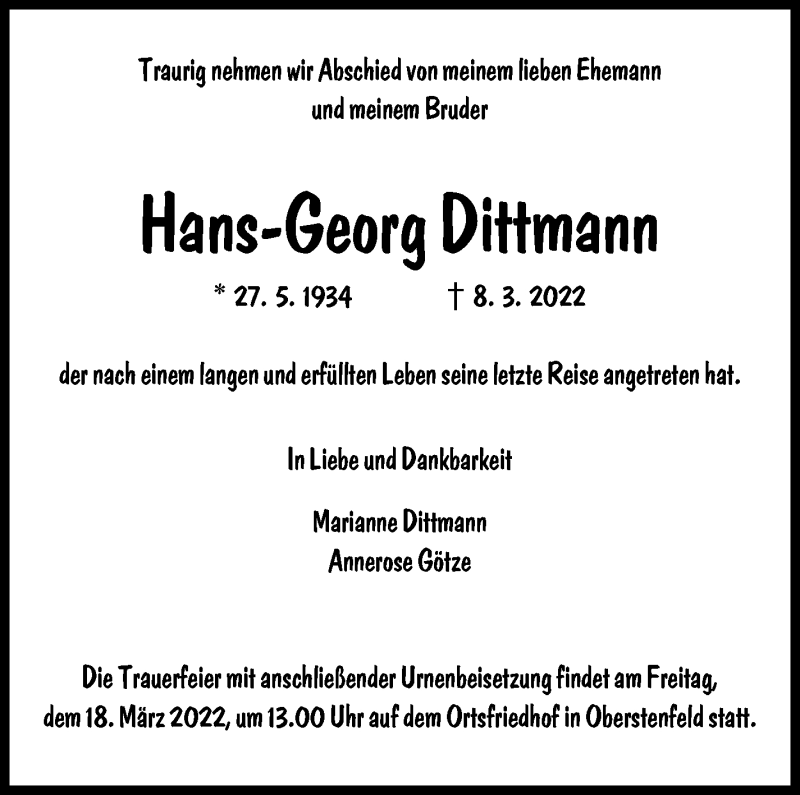 Traurig nehmen wir Abschied von meinem lieben Ehemann und meinem Bruder

Hans-Georg Dittmann

* 27. 5. 1934 † 8. 3. 2022

der nach einem langen und erfüllten Leben seine letzte Reise angetreten hat.

In Liebe und Dankbarkeit

Marianne Dittmann
Annerose Götze

Die Trauerfeier mit anschließender Urnenbeisetzung findet am Freitag, dem 18. März 2022, um 13.00 Uhr auf dem Ortsfriedhof in Oberstenfeld statt.